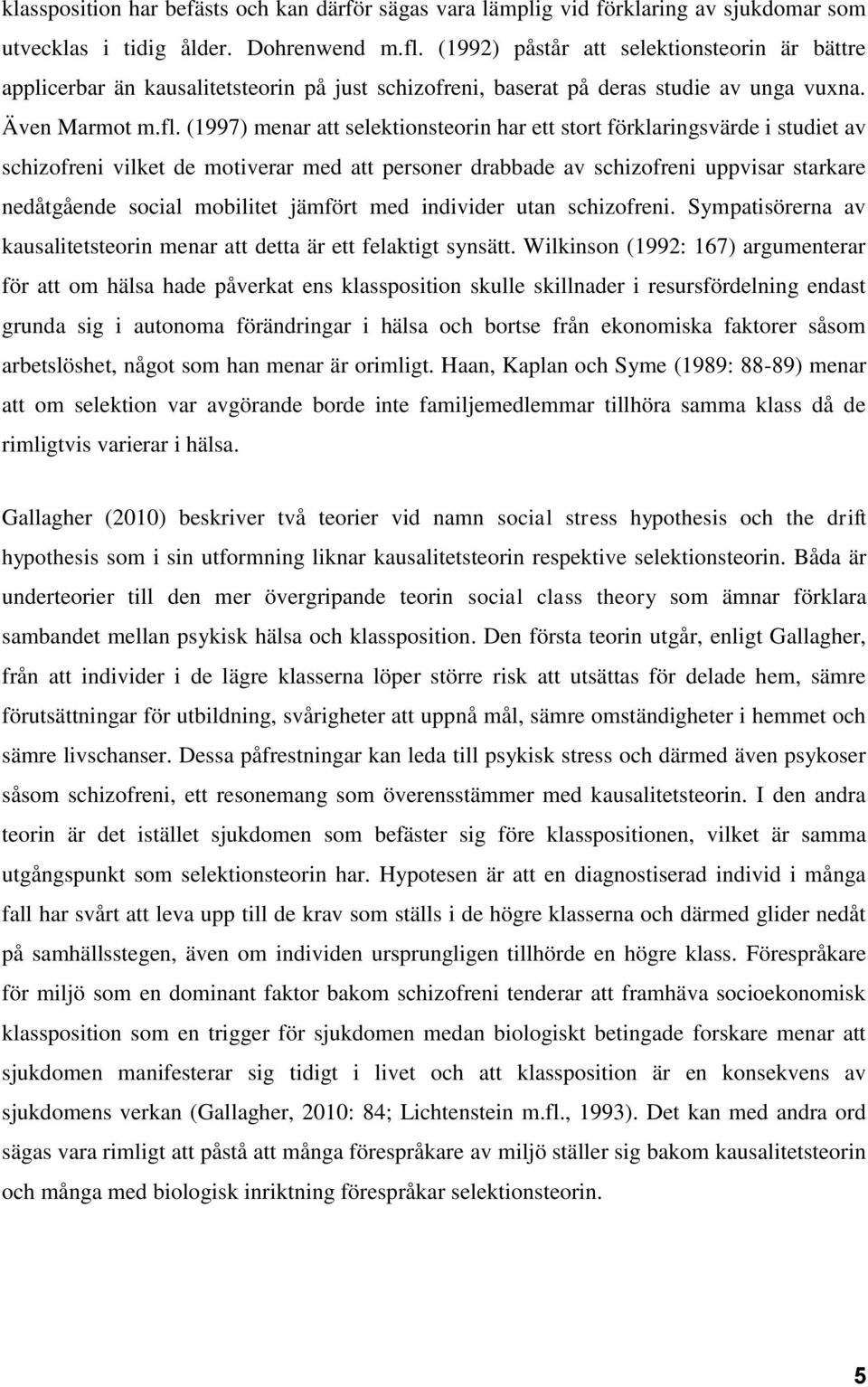 klassposition har befästs och kan därför sägas vara lämplig vid förklaring av sjukdomar som utvecklas i tidig ålder. Dohrenwend m.fl. (1992) påstår att selektionsteorin är bättre applicerbar än kausalitetsteorin på just schizofreni, baserat på deras studie av unga vuxna. Även Marmot m.fl. (1997) menar att selektionsteorin har ett stort förklaringsvärde i studiet av schizofreni vilket de motiverar med att personer drabbade av schizofreni uppvisar starkare nedåtgående social mobilitet jämfört med individer utan schizofreni. Sympatisörerna av kausalitetsteorin menar att detta är ett felaktigt synsätt. Wilkinson (1992: 167) argumenterar för att om hälsa hade påverkat ens klassposition skulle skillnader i resursfördelning endast grunda sig i autonoma förändringar i hälsa och bortse från ekonomiska faktorer såsom arbetslöshet, något som han menar är orimligt. Haan, Kaplan och Syme (1989: 88-89) menar att om selektion var avgörande borde inte familjemedlemmar tillhöra samma klass då de rimligtvis varierar i hälsa.

Gallagher (2010) beskriver två teorier vid namn social stress hypothesis och the drift hypothesis som i sin utformning liknar kausalitetsteorin respektive selektionsteorin. Båda är underteorier till den mer övergripande teorin social class theory som ämnar förklara sambandet mellan psykisk hälsa och klassposition. Den första teorin utgår, enligt Gallagher, från att individer i de lägre klasserna löper större risk att utsättas för delade hem, sämre förutsättningar för utbildning, svårigheter att uppnå mål, sämre omständigheter i hemmet och sämre livschanser. Dessa påfrestningar kan leda till psykisk stress och därmed även psykoser såsom schizofreni, ett resonemang som överensstämmer med kausalitetsteorin. I den andra teorin är det istället sjukdomen som befäster sig före klasspositionen, vilket är samma utgångspunkt som selektionsteorin har. Hypotesen är att en diagnostiserad individ i många fall har svårt att leva upp till de krav som ställs i de högre klasserna och därmed glider nedåt på samhällsstegen, även om individen ursprungligen tillhörde en högre klass. Förespråkare för miljö som en dominant faktor bakom schizofreni tenderar att framhäva socioekonomisk klassposition som en trigger för sjukdomen medan biologiskt betingade forskare menar att sjukdomen manifesterar sig tidigt i livet och att klassposition är en konsekvens av sjukdomens verkan (Gallagher, 2010: 84; Lichtenstein m.fl., 1993). Det kan med andra ord sägas vara rimligt att påstå att många förespråkare av miljö ställer sig bakom kausalitetsteorin och många med biologisk inriktning förespråkar selektionsteorin.

5